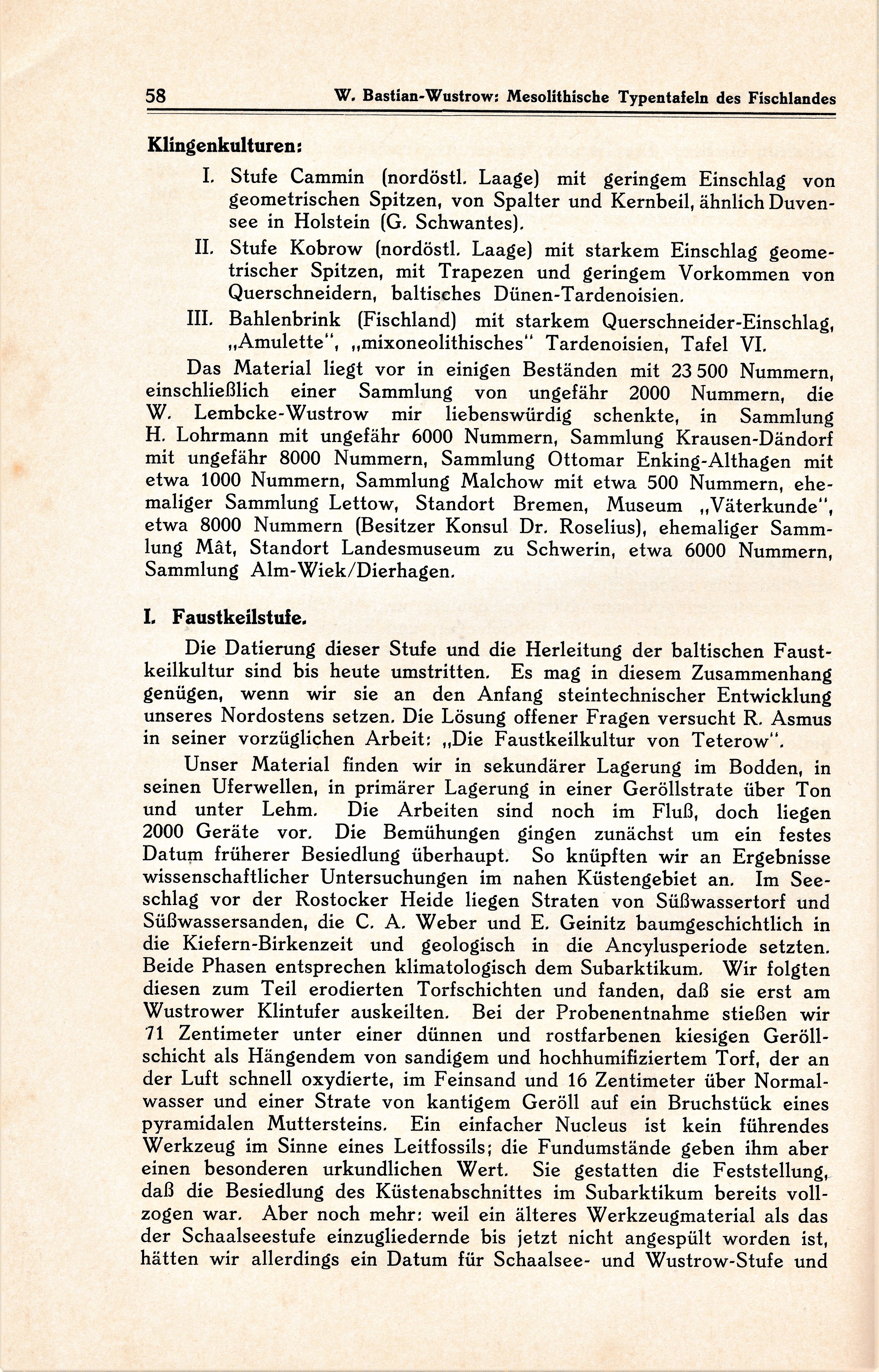 58 W. Bastian-Wustrow: Mesolithische Typentafeln des Fischlandes

Klingenkulturen:

I. Stufe Cammin (nordöstl. Laage) mit geringem Einschlag von geometrischen Spitzen, von Spalter und Kernbeil, ähnlich Duvensee in Holstein (G. Schwantes).

II. Stufe Kobrow (nordöstl. Laage) mit starkem Einschlag geometrischer Spitzen, mit Trapezen und geringem Vorkommen von Querschneidern, baltisches Dünen-Tardenoisien.

III. Bahlenbrink (Fischland) mit starkem Querschneider-Einschlag, „Amulette“, „mixoneolithisches“ Tardenoisien, Tafel VI.

Das Material liegt vor in einigen Beständen mit 23 500 Nummern, einschließlich einer Sammlung von ungefähr 2000 Nummern, die W. Lembcke-Wustrow mir liebenswürdig schenkte, in Sammlung H. Lohrmann mit ungefähr 6000 Nummern, Sammlung Krausen-Dändorf mit ungefähr 8000 Nummern, Sammlung Ottomar Enking-Althagen mit etwa 1000 Nummern, Sammlung Malchow mit etwa 500 Nummern, ehemaliger Sammlung Lettow, Standort Bremen, Museum „Väterkunde“, etwa 8000 Nummern (Besitzer Konsul Dr. Roselius), ehemaliger Sammlung Mât, Standort Landesmuseum zu Schwerin, etwa 6000 Nummern, Sammlung Alm-Wiek/Dierhagen.

I. Faustkeilstufe.

Die Datierung dieser Stufe und die Herleitung der baltischen Faustkeilkultur sind bis heute umstritten. Es mag in diesem Zusammenhang genügen, wenn wir sie an den Anfang steintechnischer Entwicklung unseres Nordostens setzen. Die Lösung offener Fragen versucht R. Asmus in seiner vorzüglichen Arbeit: „Die Faustkeilkultur von Teterow“.

Unser Material finden wir in sekundärer Lagerung im Bodden, in seinen Uferwellen, in primärer Lagerung in einer Geröllstrate über Ton und unter Lehm. Die Arbeiten sind noch im Fluß, doch liegen 2000 Geräte vor. Die Bemühungen gingen zunächst um ein festes Datum früherer Besiedlung überhaupt. So knüpften wir an Ergebnisse wissenschaftlicher Untersuchungen im nahen Küstengebiet an. Im Seeschlag vor der Rostocker Heide liegen Straten von Süßwassertorf und Süßwassersanden, die C. A. Weber und E. Geinitz baumgeschichtlich in die Kiefern-Birkenzeit und geologisch in die Ancylusperiode setzten. Beide Phasen entsprechen klimatologisch dem Subarktikum. Wir folgten diesen zum Teil erodierten Torfschichten und fanden, daß sie erst am Wustrower Klintufer auskeilten. Bei der Probenentnahme stießen wir 71 Zentimeter unter einer dünnen und rostfarbenen kiesigen Geröllschicht als Hängendem von sandigem und hochhumifiziertem Torf, der an der Luft schnell oxydierte, im Feinsand und 16 Zentimeter über Normalwasser und einer Strate von kantigem Geröll auf ein Bruchstück eines pyramidalen Muttersteins. Ein einfacher Nucleus ist kein führendes Werkzeug im Sinne eines Leitfossils; die Fundumstände geben ihm aber einen besonderen urkundlichen Wert. Sie gestatten die Feststellung, daß die Besiedlung des Küstenabschnittes im Subarktikum bereits vollzogen war. Aber noch mehr: weil ein älteres Werkzeugmaterial als das der Schaalseestufe einzugliedernde bis jetzt nicht angespült worden ist, hätten wir allerdings ein Datum für Schaalsee- und Wustrow-Stufe und